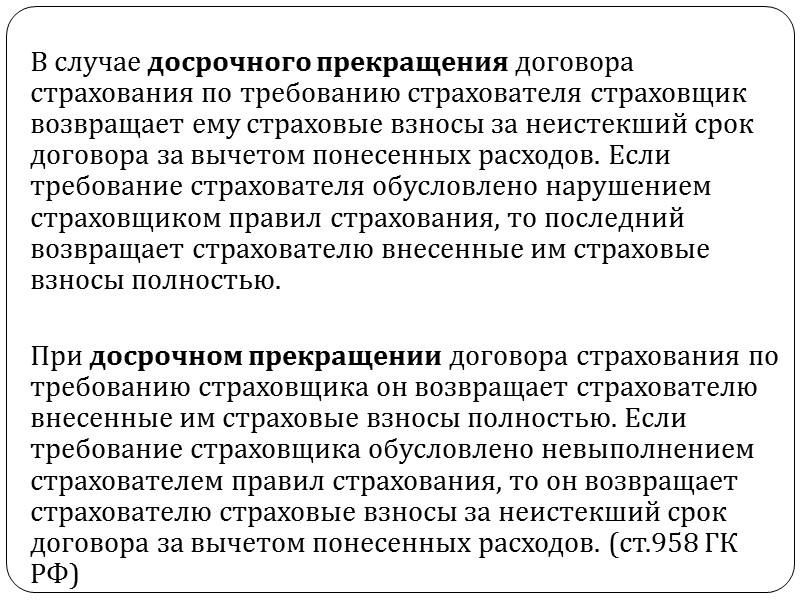 В случае досрочного прекращения договора страхования по требованию страхователя страховщик возвращает ему страховые взносы за неистекший срок договора за вычетом понесенных расходов. Если требование страхователя обусловлено нарушением страховщиком правил страхования, то последний возвращает страхователю внесенные им страховые взносы полностью.

При досрочном прекращении договора страхования по требованию страховщика он возвращает страхователю внесенные им страховые взносы полностью. Если требование страховщика обусловлено невыполнением страхователем правил страхования, то он возвращает страхователю страховые взносы за неистекший срок договора за вычетом понесенных расходов. (ст.958 ГК РФ)